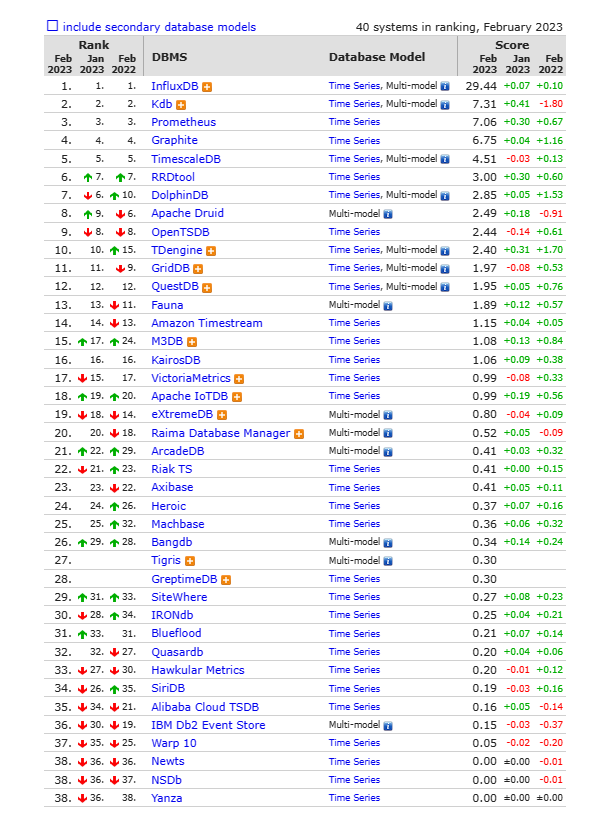 ☐ include secondary database models 40 systems in ranking, February 2023

| Rank Feb 2023 | Rank Jan 2023 | Rank Feb 2022 | DBMS | Database Model | Score Feb 2023 | Score Jan 2023 | Score Feb 2022 |
|---|---|---|---|---|---|---|---|
| 1. | 1. | 1. | InfluxDB | Time Series, Multi-model | 29.44 | +0.07 | +0.10 |
| 2. | 2. | 2. | Kdb | Time Series, Multi-model | 7.31 | +0.41 | -1.80 |
| 3. | 3. | 3. | Prometheus | Time Series | 7.06 | +0.30 | +0.67 |
| 4. | 4. | 4. | Graphite | Time Series | 6.75 | +0.04 | +1.16 |
| 5. | 5. | 5. | TimescaleDB | Time Series, Multi-model | 4.51 | -0.03 | +0.13 |
| 6. | 7. | 7. | RRDtool | Time Series | 3.00 | +0.30 | +0.60 |
| 7. | 6. | 10. | DolphinDB | Time Series, Multi-model | 2.85 | +0.05 | +1.53 |
| 8. | 9. | 6. | Apache Druid | Multi-model | 2.49 | +0.18 | -0.91 |
| 9. | 8. | 8. | OpenTSDB | Time Series | 2.44 | -0.14 | +0.61 |
| 10. | 10. | 15. | TDengine | Time Series, Multi-model | 2.40 | +0.31 | +1.70 |
| 11. | 11. | 9. | GridDB | Time Series, Multi-model | 1.97 | -0.08 | +0.53 |
| 12. | 12. | 12. | QuestDB | Time Series, Multi-model | 1.95 | +0.05 | +0.76 |
| 13. | 13. | 11. | Fauna | Multi-model | 1.89 | +0.12 | +0.57 |
| 14. | 14. | 13. | Amazon Timestream | Time Series | 1.15 | +0.04 | +0.05 |
| 15. | 17. | 24. | M3DB | Time Series | 1.08 | +0.13 | +0.84 |
| 16. | 16. | 16. | KairosDB | Time Series | 1.06 | +0.09 | +0.38 |
| 17. | 15. | 17. | VictoriaMetrics | Time Series | 0.99 | -0.08 | +0.33 |
| 18. | 19. | 20. | Apache IoTDB | Time Series | 0.99 | +0.19 | +0.56 |
| 19. | 18. | 14. | eXtremeDB | Multi-model | 0.80 | -0.04 | +0.09 |
| 20. | 20. | 18. | Raima Database Manager | Multi-model | 0.52 | +0.05 | -0.09 |
| 21. | 22. | 29. | ArcadeDB | Multi-model | 0.41 | +0.03 | +0.32 |
| 22. | 21. | 23. | Riak TS | Time Series | 0.41 | +0.00 | +0.15 |
| 23. | 23. | 22. | Axibase | Time Series | 0.41 | +0.05 | +0.11 |
| 24. | 24. | 26. | Heroic | Time Series | 0.37 | +0.07 | +0.16 |
| 25. | 25. | 32. | Machbase | Time Series | 0.36 | +0.06 | +0.32 |
| 26. | 29. | 28. | Bangdb | Multi-model | 0.34 | +0.14 | +0.24 |
| 27. | | | Tigris | Multi-model | 0.30 | | |
| 28. | | | GreptimeDB | Time Series | 0.30 | | |
| 29. | 31. | 33. | SiteWhere | Time Series | 0.27 | +0.08 | +0.23 |
| 30. | 28. | 34. | IRONdb | Time Series | 0.25 | +0.04 | +0.21 |
| 31. | 33. | 31. | Blueflood | Time Series | 0.21 | +0.07 | +0.14 |
| 32. | 32. | 27. | Quasardb | Time Series | 0.20 | +0.04 | +0.06 |
| 33. | 27. | 30. | Hawkular Metrics | Time Series | 0.20 | -0.01 | +0.12 |
| 34. | 26. | 35. | SiriDB | Time Series | 0.19 | -0.03 | +0.16 |
| 35. | 34. | 21. | Alibaba Cloud TSDB | Time Series | 0.16 | +0.05 | -0.14 |
| 36. | 30. | 19. | IBM Db2 Event Store | Multi-model | 0.15 | -0.03 | -0.37 |
| 37. | 35. | 25. | Warp 10 | Time Series | 0.05 | -0.02 | -0.20 |
| 38. | 36. | 36. | Newts | Time Series | 0.00 | ±0.00 | -0.01 |
| 38. | 36. | 37. | NSDb | Time Series | 0.00 | ±0.00 | -0.01 |
| 38. | 36. | 38. | Yanza | Time Series | 0.00 | ±0.00 | ±0.00 |